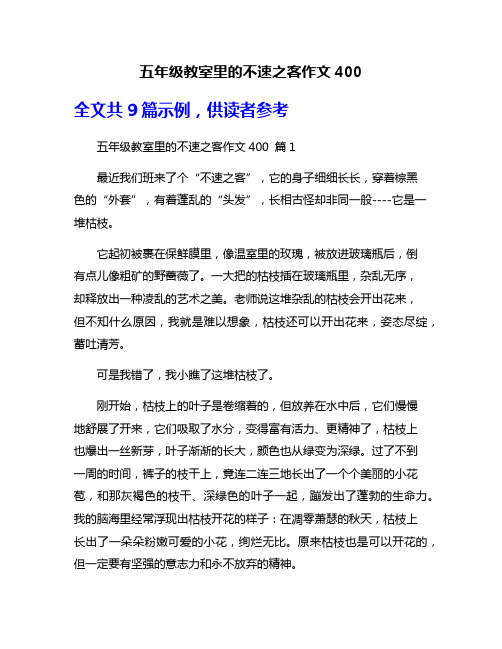 五年级教室里的不速之客作文 400

全文共 9 篇示例，供读者参考

五年级教室里的不速之客作文 400 篇 1

最近我们班来了个“不速之客”，它的身子细细长长，穿着棕黑色的“外套”，有着蓬乱的“头发”，长相古怪却非同一般----它是一堆枯枝。

它起初被裹在保鲜膜里，像温室里的玫瑰，被放进玻璃瓶后，倒有点儿像粗矿的野蔷薇了。一大把的枯枝插在玻璃瓶里，杂乱无序，却释放出一种凌乱的艺术之美。老师说这堆杂乱的枯枝会开出花来，但不知什么原因，我就是难以想象，枯枝还可以开出花来，姿态尽绽，蕾吐清芳。

可是我错了，我小瞧了这堆枯枝了。

刚开始，枯枝上的叶子是卷缩着的，但放养在水中后，它们慢慢地舒展了开来，它们吸取了水分，变得富有活力、更精神了，枯枝上也爆出一丝新芽，叶子渐渐的长大，颜色也从绿变为深绿。过了不到一周的时间，裤子的枝干上，竟连二连三地长出了一个个美丽的小花苞，和那灰褐色的枝干、深绿色的叶子一起，蹦发出了蓬勃的生命力。我的脑海里经常浮现出枯枝开花的样子：在凋零萧瑟的秋天，枯枝上长出了一朵朵粉嫩可爱的小花，绚烂无比。原来枯枝也是可以开花的，但一定要有坚强的意志力和永不放弃的精神。